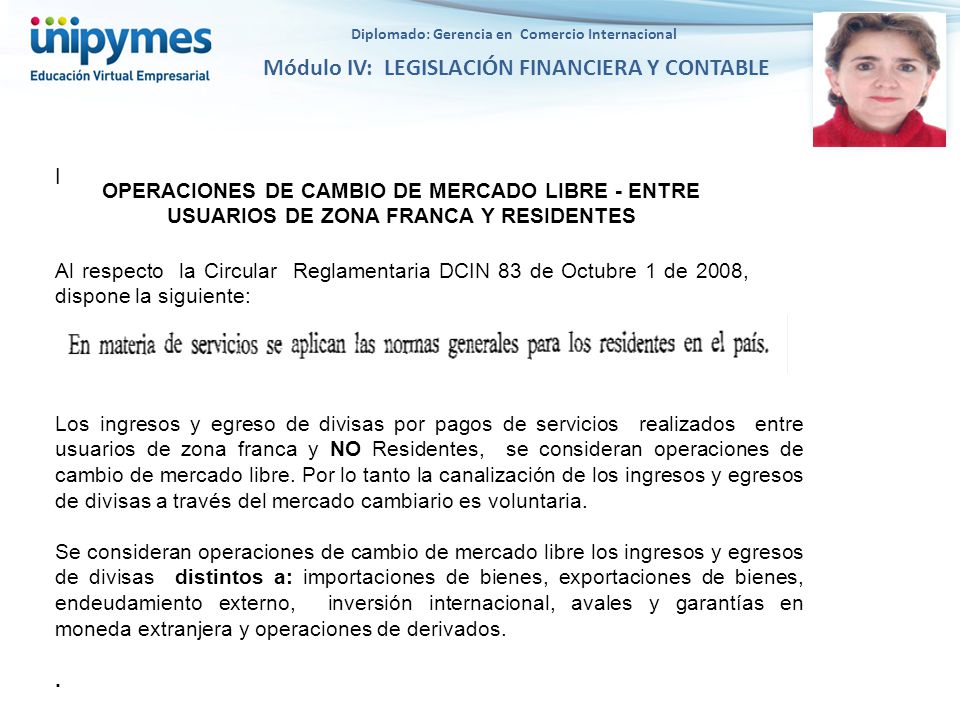 unipymes
Educación Virtual Empresarial

Diplomado: Gerencia en Comercio Internacional

Módulo IV: LEGISLACIÓN FINANCIERA Y CONTABLE

I

OPERACIONES DE CAMBIO DE MERCADO LIBRE - ENTRE USUARIOS DE ZONA FRANCA Y RESIDENTES

Al respecto la Circular Reglamentaria DCIN 83 de Octubre 1 de 2008, dispone la siguiente:

En materia de servicios se aplican las normas generales para los residentes en el país.

Los ingresos y egreso de divisas por pagos de servicios realizados entre usuarios de zona franca y NO Residentes, se consideran operaciones de cambio de mercado libre. Por lo tanto la canalización de los ingresos y egresos de divisas a través del mercado cambiario es voluntaria.

Se consideran operaciones de cambio de mercado libre los ingresos y egresos de divisas distintos a: importaciones de bienes, exportaciones de bienes, endeudamiento externo, inversión internacional, avales y garantías en moneda extranjera y operaciones de derivados.

.